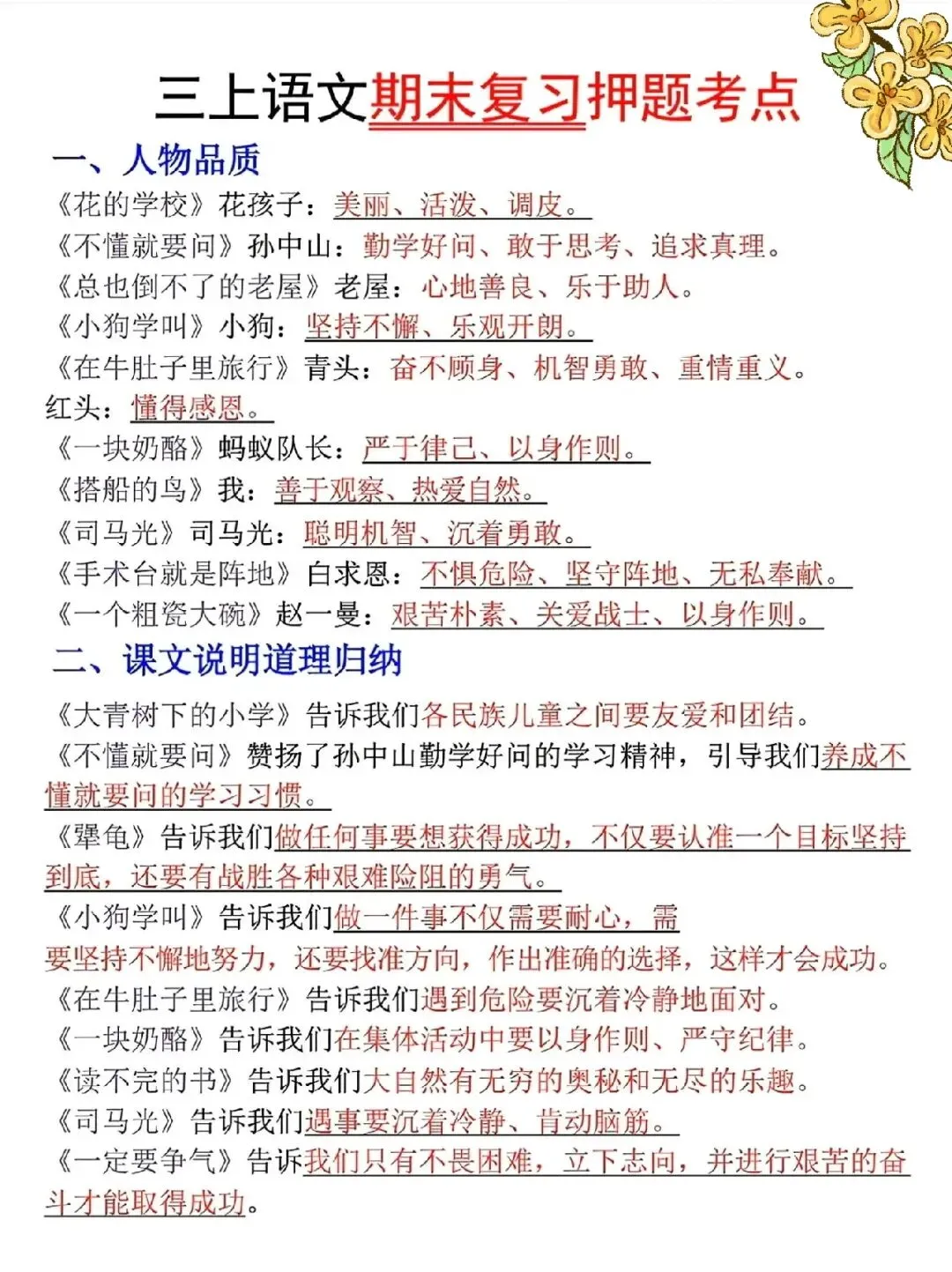 三上语文期末复习押题考点

一、人物品质

《花的学校》花孩子：美丽、活泼、调皮。

《不懂就要问》孙中山：勤学好问、敢于思考、追求真理。

《总也倒不了的老屋》老屋：心地善良、乐于助人。

《小狗学叫》小狗：坚持不懈、乐观开朗。

《在牛肚子里旅行》青头：奋不顾身、机智勇敢、重情重义。红头：懂得感恩。

《一块奶酪》蚂蚁队长：严于律己、以身作则。

《搭船的鸟》我：善于观察、热爱自然。

《司马光》司马光：聪明机智、沉着勇敢。

《手术台就是阵地》白求恩：不惧危险、坚守阵地、无私奉献。

《一个粗瓷大碗》赵一曼：艰苦朴素、关爱战士、以身作则。

二、课文说明道理归纳

《大青树下的小学》告诉我们各民族儿童之间要友爱和团结。

《不懂就要问》赞扬了孙中山勤学好问的学习精神，引导我们养成不懂就要问的学习习惯。

《犟龟》告诉我们做任何事要想获得成功，不仅要认准一个目标坚持到底，还要有战胜各种艰难险阻的勇气。

《小狗学叫》告诉我们做一件事不仅需要耐心，需要坚持不懈地努力，还要找准方向，作出准确的选择，这样才会成功。

《在牛肚子里旅行》告诉我们遇到危险要沉着冷静地面对。

《一块奶酪》告诉我们在集体活动中要以身作则、严守纪律。

《读不完的书》告诉我们大自然有无穷的奥秘和无尽的乐趣。

《司马光》告诉我们遇事要沉着冷静、肯动脑筋。

《一定要争气》告诉我们只有不畏困难，立下志向，并进行艰苦的奋斗才能取得成功。